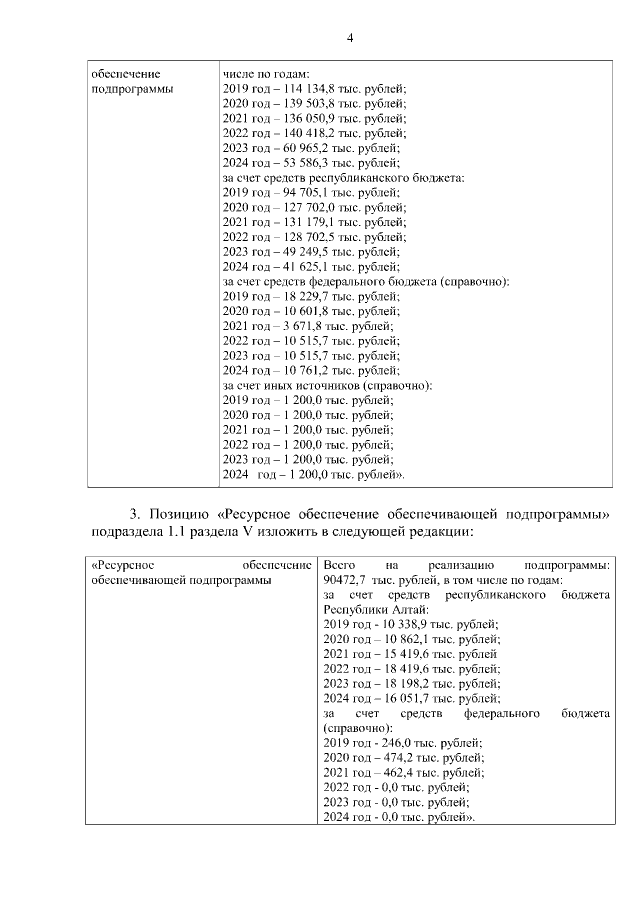 4

| обеспечение подпрограммы | числе по годам:<br>2019 год – 114 134,8 тыс. рублей;<br>2020 год – 139 503,8 тыс. рублей;<br>2021 год – 136 050,9 тыс. рублей;<br>2022 год – 140 418,2 тыс. рублей;<br>2023 год – 60 965,2 тыс. рублей;<br>2024 год – 53 586,3 тыс. рублей;<br>за счет средств республиканского бюджета:<br>2019 год – 94 705,1 тыс. рублей;<br>2020 год – 127 702,0 тыс. рублей;<br>2021 год – 131 179,1 тыс. рублей;<br>2022 год – 128 702,5 тыс. рублей;<br>2023 год – 49 249,5 тыс. рублей;<br>2024 год – 41 625,1 тыс. рублей;<br>за счет средств федерального бюджета (справочно):<br>2019 год – 18 229,7 тыс. рублей;<br>2020 год – 10 601,8 тыс. рублей;<br>2021 год – 3 671,8 тыс. рублей;<br>2022 год – 10 515,7 тыс. рублей;<br>2023 год – 10 515,7 тыс. рублей;<br>2024 год – 10 761,2 тыс. рублей;<br>за счет иных источников (справочно):<br>2019 год – 1 200,0 тыс. рублей;<br>2020 год – 1 200,0 тыс. рублей;<br>2021 год – 1 200,0 тыс. рублей;<br>2022 год – 1 200,0 тыс. рублей;<br>2023 год – 1 200,0 тыс. рублей;<br>2024 год – 1 200,0 тыс. рублей». |
|---|---|

3. Позицию «Ресурсное обеспечение обеспечивающей подпрограммы» подраздела 1.1 раздела V изложить в следующей редакции:

| «Ресурсное обеспечение обеспечивающей подпрограммы | Всего на реализацию подпрограммы: 90472,7 тыс. рублей, в том числе по годам:<br>за счет средств республиканского бюджета Республики Алтай:<br>2019 год - 10 338,9 тыс. рублей;<br>2020 год – 10 862,1 тыс. рублей;<br>2021 год – 15 419,6 тыс. рублей<br>2022 год – 18 419,6 тыс. рублей;<br>2023 год – 18 198,2 тыс. рублей;<br>2024 год – 16 051,7 тыс. рублей;<br>за счет средств федерального бюджета (справочно):<br>2019 год - 246,0 тыс. рублей;<br>2020 год – 474,2 тыс. рублей;<br>2021 год – 462,4 тыс. рублей;<br>2022 год - 0,0 тыс. рублей;<br>2023 год - 0,0 тыс. рублей;<br>2024 год - 0,0 тыс. рублей». |
|---|---|